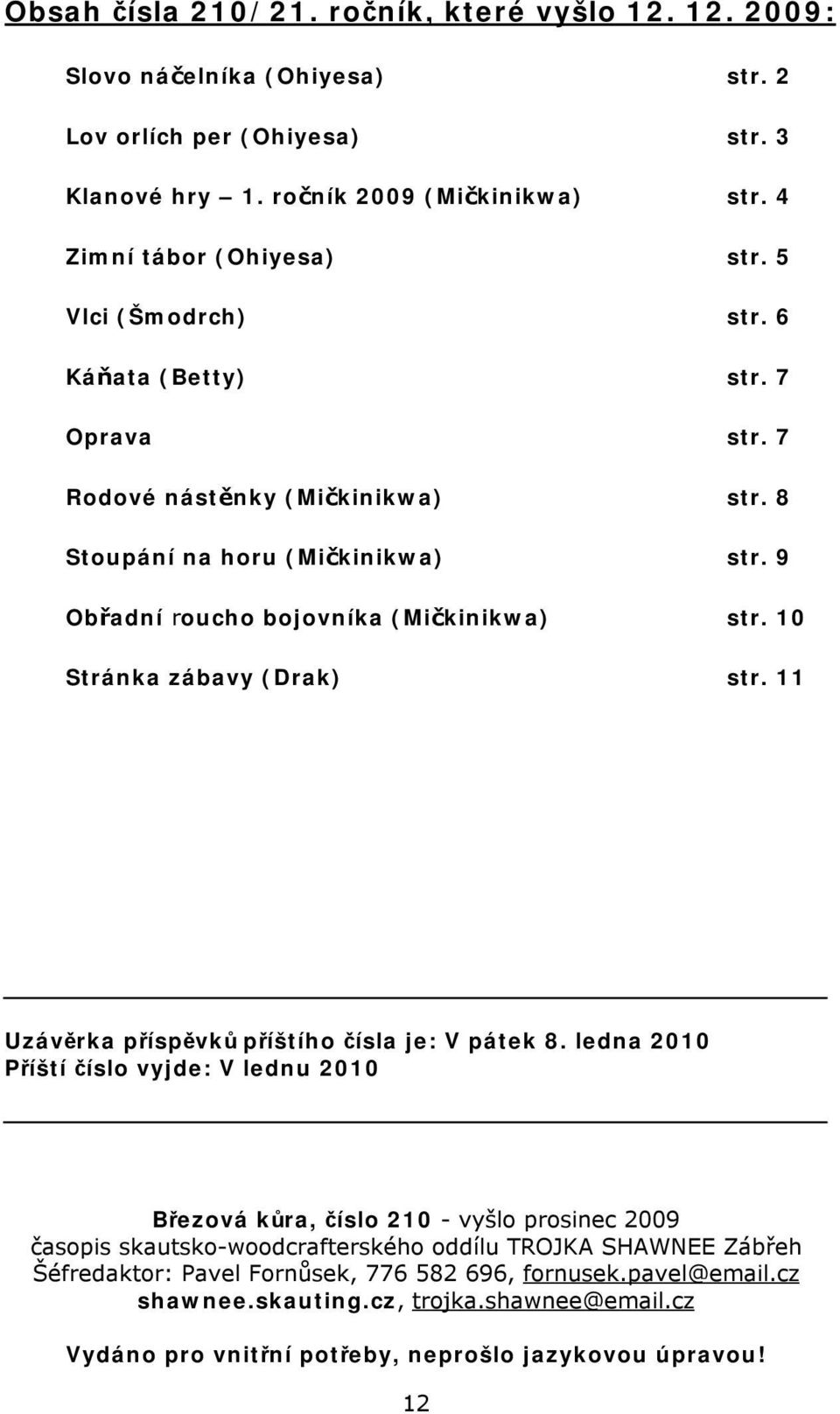 Obsah čísla 210/21. ročník, které vyšlo 12. 12. 2009:

Slovo náčelníka (Ohiyesa) str. 2

Lov orlích per (Ohiyesa) str. 3

Klanové hry – 1. ročník 2009 (Mičkinikwa) str. 4

Zimní tábor (Ohiyesa) str. 5

Vlci (Šmodrch) str. 6

Káňata (Betty) str. 7

Oprava str. 7

Rodové nástěnky (Mičkinikwa) str. 8

Stoupání na horu (Mičkinikwa) str. 9

Obřadní roucho bojovníka (Mičkinikwa) str. 10

Stránka zábavy (Drak) str. 11

Uzávěrka příspěvků příštího čísla je: V pátek 8. ledna 2010
Příští číslo vyjde: V lednu 2010

Březová kůra, číslo 210 - vyšlo prosinec 2009
časopis skautsko-woodcrafterského oddílu TROJKA SHAWNEE Zábřeh
Šéfredaktor: Pavel Fornůsek, 776 582 696, fornusek.pavel@email.cz
shawnee.skauting.cz, trojka.shawnee@email.cz

Vydáno pro vnitřní potřeby, neprošlo jazykovou úpravou!

12